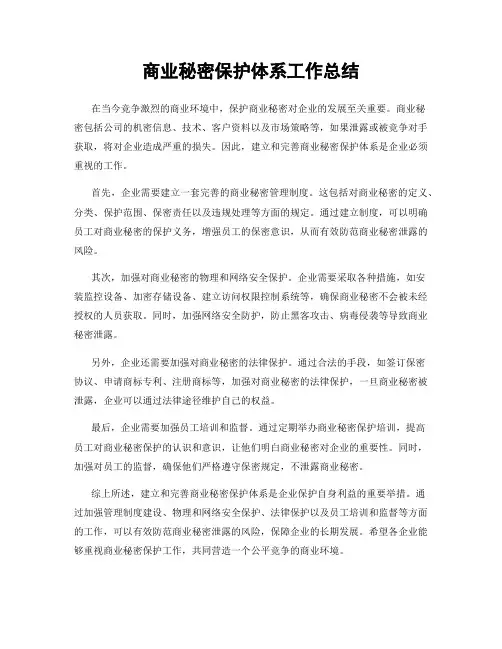 商业秘密保护体系工作总结

在当今竞争激烈的商业环境中，保护商业秘密对企业的发展至关重要。商业秘密包括公司的机密信息、技术、客户资料以及市场策略等，如果泄露或被竞争对手获取，将对企业造成严重的损失。因此，建立和完善商业秘密保护体系是企业必须重视的工作。

首先，企业需要建立一套完善的商业秘密管理制度。这包括对商业秘密的定义、分类、保护范围、保密责任以及违规处理等方面的规定。通过建立制度，可以明确员工对商业秘密的保护义务，增强员工的保密意识，从而有效防范商业秘密泄露的风险。

其次，加强对商业秘密的物理和网络安全保护。企业需要采取各种措施，如安装监控设备、加密存储设备、建立访问权限控制系统等，确保商业秘密不会被未经授权的人员获取。同时，加强网络安全防护，防止黑客攻击、病毒侵袭等导致商业秘密泄露。

另外，企业还需要加强对商业秘密的法律保护。通过合法的手段，如签订保密协议、申请商标专利、注册商标等，加强对商业秘密的法律保护，一旦商业秘密被泄露，企业可以通过法律途径维护自己的权益。

最后，企业需要加强员工培训和监督。通过定期举办商业秘密保护培训，提高员工对商业秘密保护的认识和意识，让他们明白商业秘密对企业的重要性。同时，加强对员工的监督，确保他们严格遵守保密规定，不泄露商业秘密。

综上所述，建立和完善商业秘密保护体系是企业保护自身利益的重要举措。通过加强管理制度建设、物理和网络安全保护、法律保护以及员工培训和监督等方面的工作，可以有效防范商业秘密泄露的风险，保障企业的长期发展。希望各企业能够重视商业秘密保护工作，共同营造一个公平竞争的商业环境。